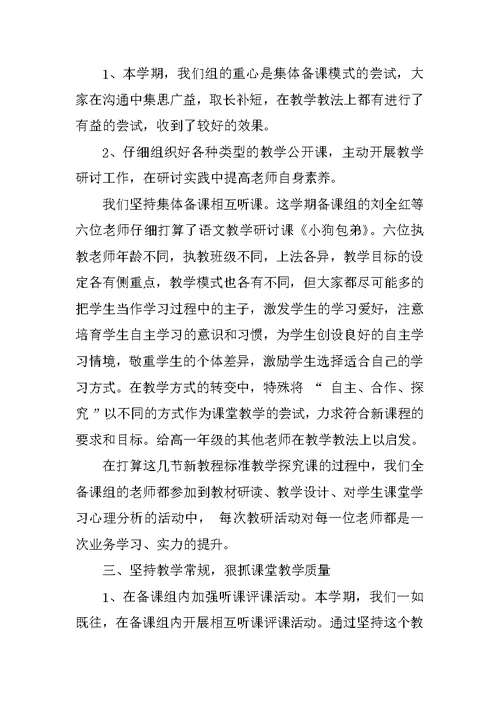 1、本学期，我们组的重心是集体备课模式的尝试，大家在沟通中集思广益，取长补短，在教学教法上都有进行了有益的尝试，收到了较好的效果。

2、仔细组织好各种类型的教学公开课，主动开展教学研讨工作，在研讨实践中提高老师自身素养。

我们坚持集体备课相互听课。这学期备课组的刘全红等六位老师仔细打算了语文教学研讨课《小狗包弟》。六位执教老师年龄不同，执教班级不同，上法各异，教学目标的设定各有侧重点，教学模式也各有不同，但大家都尽可能多的把学生当作学习过程中的主子，激发学生的学习爱好，注意培育学生自主学习的意识和习惯，为学生创设良好的自主学习情境，敬重学生的个体差异，激励学生选择适合自己的学习方式。在教学方式的转变中，特殊将 “ 自主、合作、探究 ” 以不同的方式作为课堂教学的尝试，力求符合新课程的要求和目标。给高一年级的其他老师在教学教法上以启发。

在打算这几节新教程标准教学探究课的过程中，我们全备课组的老师都参加到教材研读、教学设计、对学生课堂学习心理分析的活动中， 每次教研活动对每一位老师都是一次业务学习、实力的提升。

三、坚持教学常规，狠抓课堂教学质量

1、在备课组内加强听课评课活动。本学期，我们一如既往，在备课组内开展相互听课评课活动。通过坚持这个教